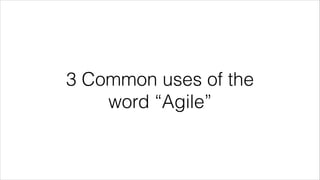 3 Common uses of the word “Agile”